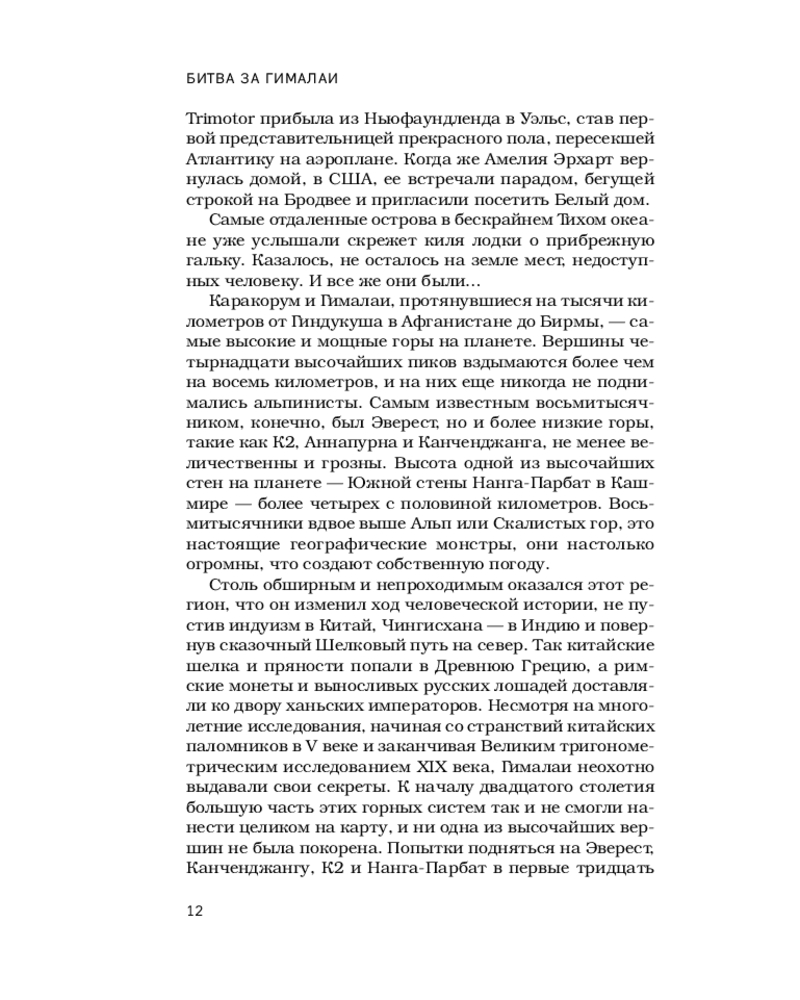 БИТВА ЗА ГИМАЛАИ

Trimotor прибыла из Ньюфаундленда в Уэльс, став первой представительницей прекрасного пола, пересекшей Атлантику на аэроплане. Когда же Амелия Эрхарт вернулась домой, в США, ее встречали парадом, бегущей строкой на Бродвее и пригласили посетить Белый дом.

Самые отдаленные острова в бескрайнем Тихом океане уже услышали скрежет киля лодки о прибрежную гальку. Казалось, не осталось на земле мест, недоступных человеку. И все же они были...

Каракорум и Гималаи, протянувшиеся на тысячи километров от Гиндукуша в Афганистане до Бирмы, — самые высокие и мощные горы на планете. Вершины четырнадцати высочайших пиков вздымаются более чем на восемь километров, и на них еще никогда не поднимались альпинисты. Самым известным восьмитысячником, конечно, был Эверест, но и более низкие горы, такие как К2, Аннапурна и Канченджанга, не менее величественны и грозны. Высота одной из высочайших стен на планете — Южной стены Нанга-Парбат в Кашмире — более четырех с половиной километров. Восьмитысячники вдвое выше Альп или Скалистых гор, это настоящие географические монстры, они настолько огромны, что создают собственную погоду.

Столь обширным и непроходимым оказался этот регион, что он изменил ход человеческой истории, не пустив индуизм в Китай, Чингисхана — в Индию и повернув сказочный Шелковый путь на север. Так китайские шелка и пряности попали в Древнюю Грецию, а римские монеты и выносливых русских лошадей доставляли ко двору ханьских императоров. Несмотря на многолетние исследования, начиная со странствий китайских паломников в V веке и заканчивая Великим тригонометрическим исследованием XIX века, Гималаи неохотно выдавали свои секреты. К началу двадцатого столетия большую часть этих горных систем так и не смогли нанести целиком на карту, и ни одна из высочайших вершин не была покорена. Попытки подняться на Эверест, Канченджангу, К2 и Нанга-Парбат в первые тридцать

12